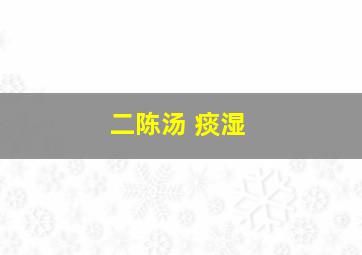 二陈汤 痰湿